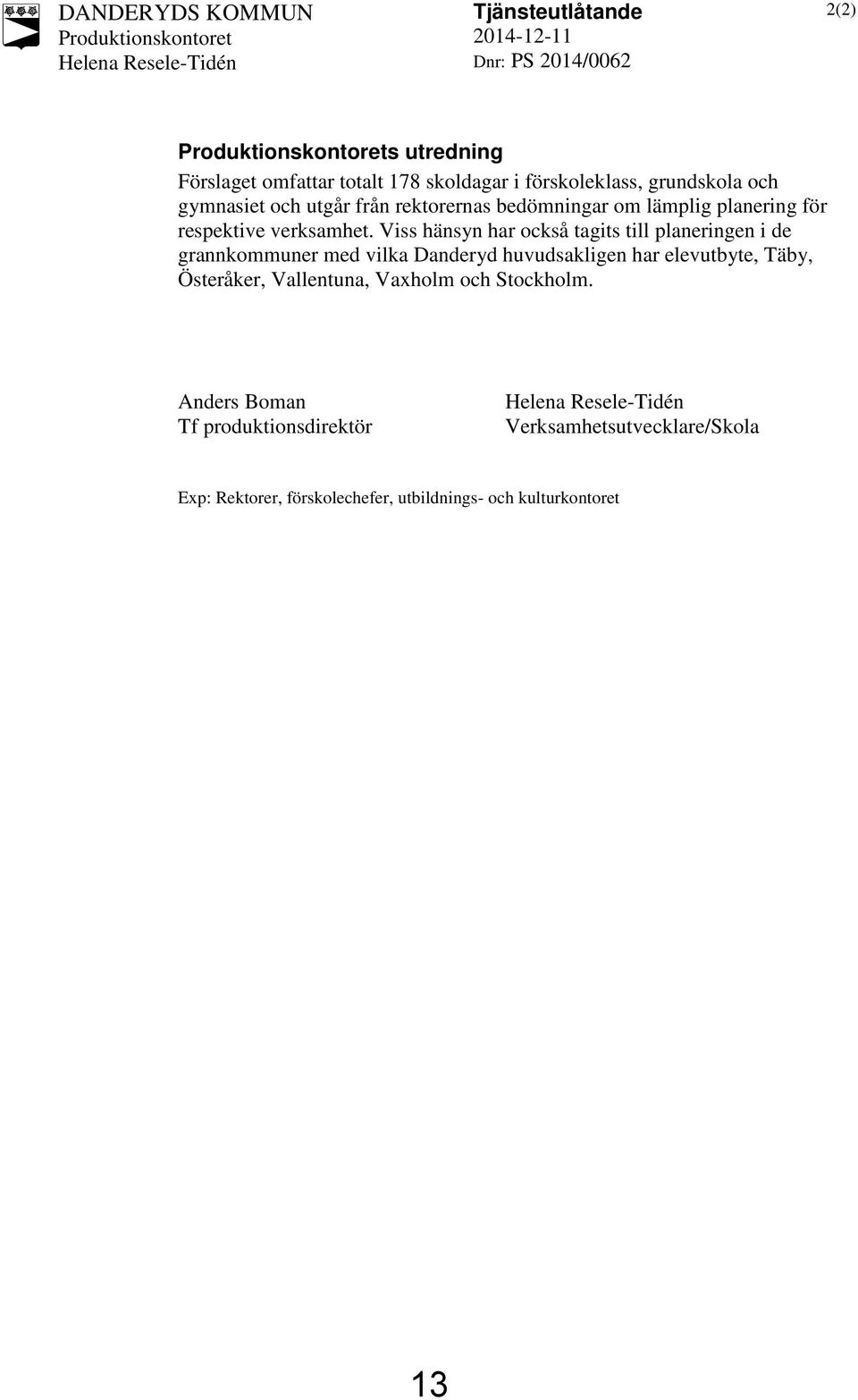 DANDERYDS KOMMUN
Produktionskontoret
Helena Resele-Tidén

Tjänsteutlåtande
2014-12-11
Dnr: PS 2014/0062

2(2)

Produktionskontorets utredning

Förslaget omfattar totalt 178 skoldagar i förskoleklass, grundskola och gymnasiet och utgår från rektorernas bedömningar om lämplig planering för respektive verksamhet. Viss hänsyn har också tagits till planeringen i de grannkommuner med vilka Danderyd huvudsakligen har elevutbyte, Täby, Österåker, Vallentuna, Vaxholm och Stockholm.

Anders Boman
Tf produktionsdirektör

Helena Resele-Tidén
Verksamhetsutvecklare/Skola

Exp: Rektorer, förskolechefer, utbildnings- och kulturkontoret

13